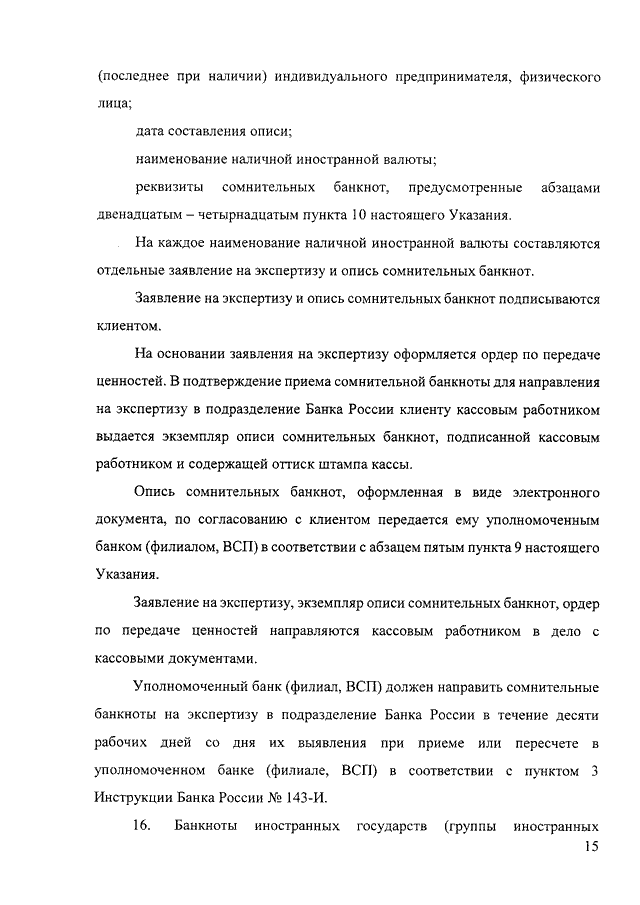 (последнее при наличии) индивидуального предпринимателя, физического лица;

дата составления описи;

наименование наличной иностранной валюты;

реквизиты сомнительных банкнот, предусмотренные абзацами двенадцатым – четырнадцатым пункта 10 настоящего Указания.

На каждое наименование наличной иностранной валюты составляются отдельные заявление на экспертизу и опись сомнительных банкнот.

Заявление на экспертизу и опись сомнительных банкнот подписываются клиентом.

На основании заявления на экспертизу оформляется ордер по передаче ценностей. В подтверждение приема сомнительной банкноты для направления на экспертизу в подразделение Банка России клиенту кассовым работником выдается экземпляр описи сомнительных банкнот, подписанной кассовым работником и содержащей оттиск штампа кассы.

Опись сомнительных банкнот, оформленная в виде электронного документа, по согласованию с клиентом передается ему уполномоченным банком (филиалом, ВСП) в соответствии с абзацем пятым пункта 9 настоящего Указания.

Заявление на экспертизу, экземпляр описи сомнительных банкнот, ордер по передаче ценностей направляются кассовым работником в дело с кассовыми документами.

Уполномоченный банк (филиал, ВСП) должен направить сомнительные банкноты на экспертизу в подразделение Банка России в течение десяти рабочих дней со дня их выявления при приеме или пересчете в уполномоченном банке (филиале, ВСП) в соответствии с пунктом 3 Инструкции Банка России № 143-И.

16. Банкноты иностранных государств (группы иностранных

15